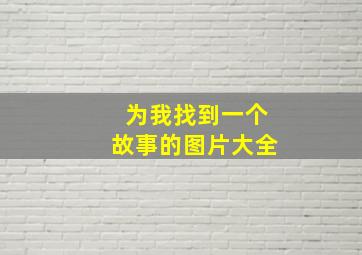 为我找到一个
故事的图片大全